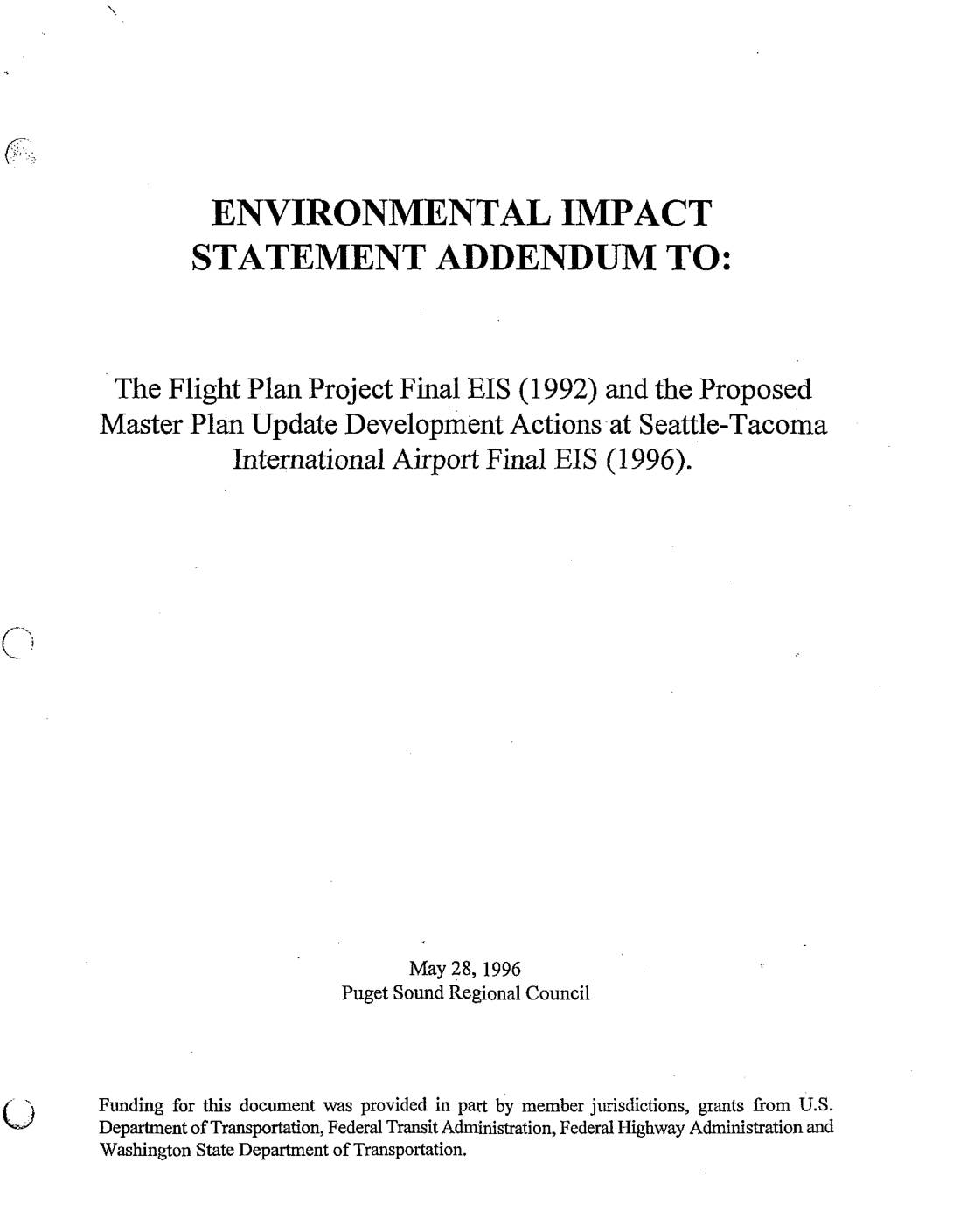 ENVIRONMENTAL IMPACT
STATEMENT ADDENDUM TO:

The Flight Plan Project Final EIS (1992) and the Proposed Master Plan Update Development Actions at Seattle-Tacoma International Airport Final EIS (1996).

May 28, 1996
Puget Sound Regional Council

Funding for this document was provided in part by member jurisdictions, grants from U.S. Department of Transportation, Federal Transit Administration, Federal Highway Administration and Washington State Department of Transportation.